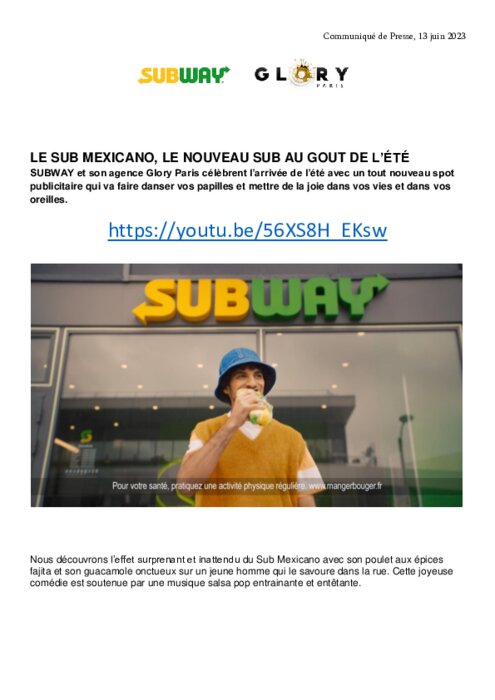 Communiqué de Presse, 13 juin 2023

SUBWAY GLORY PARIS

LE SUB MEXICANO, LE NOUVEAU SUB AU GOUT DE L'ÉTÉ
SUBWAY et son agence Glory Paris célèbrent l'arrivée de l'été avec un tout nouveau spot publicitaire qui va faire danser vos papilles et mettre de la joie dans vos vies et dans vos oreilles.

https://youtu.be/56XS8H_EKsw

SUBWAY

Pour votre santé, pratiquez une activité physique régulière. www.mangerbouger.fr

Nous découvrons l'effet surprenant et inattendu du Sub Mexicano avec son poulet aux épices fajita et son guacamole onctueux sur un jeune homme qui le savoure dans la rue. Cette joyeuse comédie est soutenue par une musique salsa pop entrainante et entêtante.